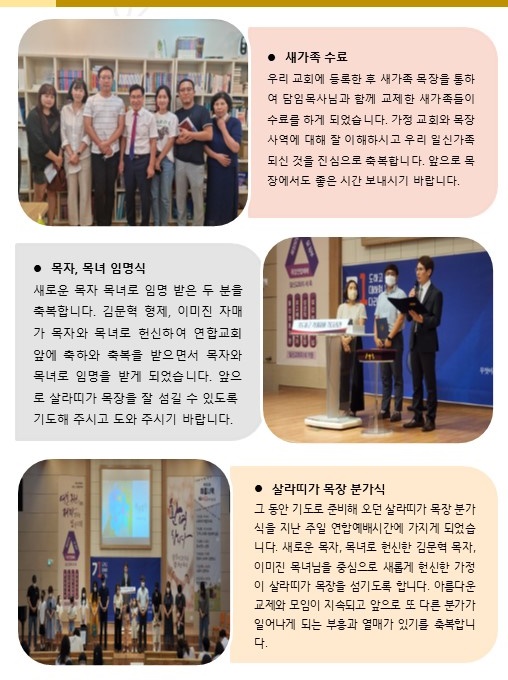 • 새가족 수료

우리 교회에 등록한 후 새가족 목장을 통하여 담임목사님과 함께 교제한 새가족들이 수료를 하게 되었습니다. 가정 교회와 목장 사역에 대해 잘 이해하시고 우리 일신가족 되신 것을 진심으로 축복합니다. 앞으로 목장에서도 좋은 시간 보내시기 바랍니다.

• 목자, 목녀 임명식

새로운 목자 목녀로 임명 받은 두 분을 축복합니다. 김문혁 형제, 이미진 자매가 목자와 목녀로 헌신하여 연합교회 앞에 축하와 축복을 받으면서 목자와 목녀로 임명을 받게 되었습니다. 앞으로 살라띠가 목장을 잘 섬길 수 있도록 기도해 주시고 도와 주시기 바랍니다.

• 살라띠가 목장 분가식

그 동안 기도로 준비해 오던 살라띠가 목장 분가식을 지난 주일 연합예배시간에 가지게 되었습니다. 새로운 목자, 목녀로 헌신한 김문혁 목자, 이미진 목녀님을 중심으로 새롭게 헌신한 가정이 살라띠가 목장을 섬기도록 합니다. 아름다운 교제와 모임이 지속되고 앞으로 또 다른 분가가 일어나게 되는 부흥과 열매가 있기를 축복합니다.